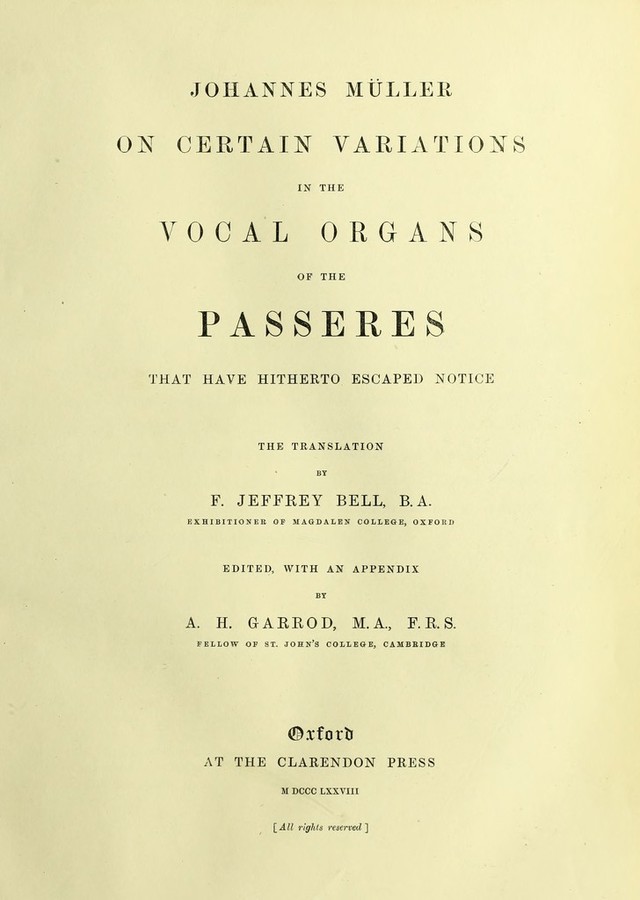 JOHANNES MÜLLER

ON CERTAIN VARIATIONS

IN THE

VOCAL ORGANS

OF THE

PASSERES

THAT HAVE HITHERTO ESCAPED NOTICE

THE TRANSLATION

BY

F. JEFFREY BELL, B.A.

EXHIBITIONER OF MAGDALEN COLLEGE, OXFORD

EDITED, WITH AN APPENDIX

BY

A. H. GARROD, M.A., F.R.S.

FELLOW OF ST. JOHN'S COLLEGE, CAMBRIDGE

Oxford

AT THE CLARENDON PRESS

M DCCC LXXVIII

[All rights reserved]